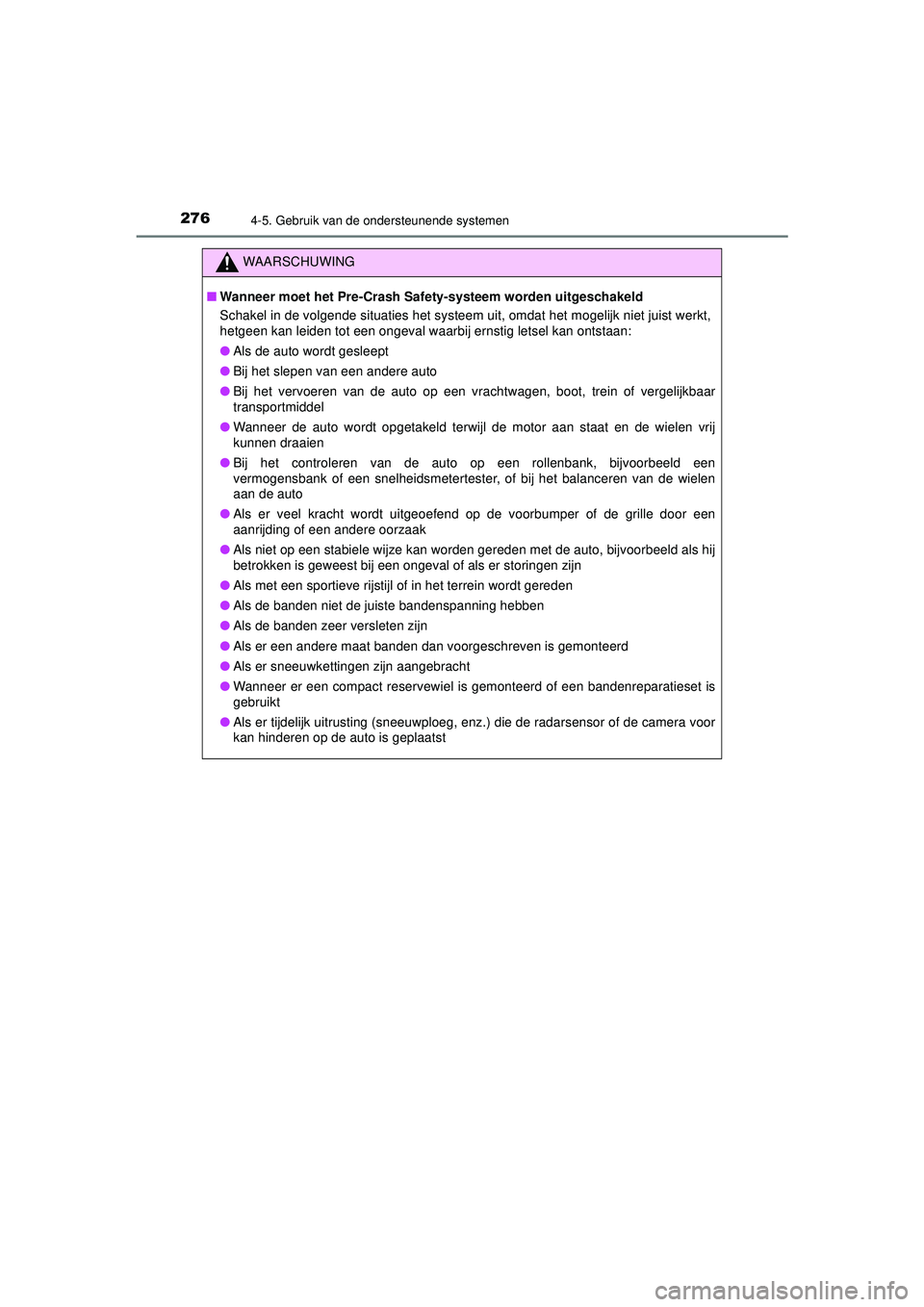 276 4-5. Gebruik van de ondersteunende systemen

WAARSCHUWING

■ Wanneer moet het Pre-Crash Safety-systeem worden uitgeschakeld
Schakel in de volgende situaties het systeem uit, omdat het mogelijk niet juist werkt, hetgeen kan leiden tot een ongeval waarbij ernstig letsel kan ontstaan:

● Als de auto wordt gesleept

● Bij het slepen van een andere auto

● Bij het vervoeren van de auto op een vrachtwagen, boot, trein of vergelijkbaar transportmiddel

● Wanneer de auto wordt opgetakeld terwijl de motor aan staat en de wielen vrij kunnen draaien

● Bij het controleren van de auto op een rollenbank, bijvoorbeeld een vermogensbank of een snelheidsmetertester, of bij het balanceren van de wielen aan de auto

● Als er veel kracht wordt uitgeoefend op de voorbumper of de grille door een aanrijding of een andere oorzaak

● Als niet op een stabiele wijze kan worden gereden met de auto, bijvoorbeeld als hij betrokken is geweest bij een ongeval of als er storingen zijn

● Als met een sportieve rijstijl of in het terrein wordt gereden

● Als de banden niet de juiste bandenspanning hebben

● Als de banden zeer versleten zijn

● Als er een andere maat banden dan voorgeschreven is gemonteerd

● Als er sneeuwkettingen zijn aangebracht

● Wanneer er een compact reservewiel is gemonteerd of een bandenreparatieset is gebruikt

● Als er tijdelijk uitrusting (sneeuwploeg, enz.) die de radarsensor of de camera voor kan hinderen op de auto is geplaatst

carmanualsonline.info